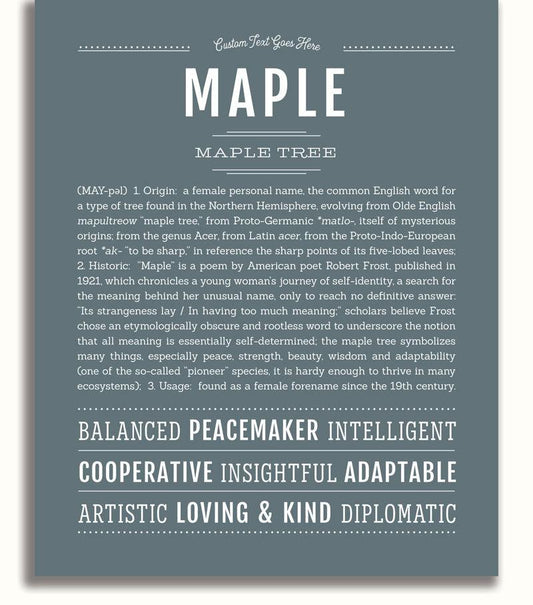 Custom Text Goes Here

MAPLE

MAPLE TREE

(MAY-pəl) 1. Origin: a female personal name, the common English word for a type of tree found in the Northern Hemisphere, evolving from Olde English mapultreow "maple tree," from Proto-Germanic *matlo-, itself of mysterious origins; from the genus Acer, from Latin acer, from the Proto-Indo-European root *ak- "to be sharp," in reference the sharp points of its five-lobed leaves; 2. Historic: "Maple" is a poem by American poet Robert Frost, published in 1921, which chronicles a young woman's journey of self-identity, a search for the meaning behind her unusual name, only to reach no definitive answer: "Its strangeness lay / In having too much meaning;" scholars believe Frost chose an etymologically obscure and rootless word to underscore the notion that all meaning is essentially self-determined; the maple tree symbolizes many things, especially peace, strength, beauty, wisdom and adaptability (one of the so-called "pioneer" species, it is hardy enough to thrive in many ecosystems); 3. Usage: found as a female forename since the 19th century.

BALANCED PEACEMAKER INTELLIGENT

COOPERATIVE INSIGHTFUL ADAPTABLE

ARTISTIC LOVING & KIND DIPLOMATIC